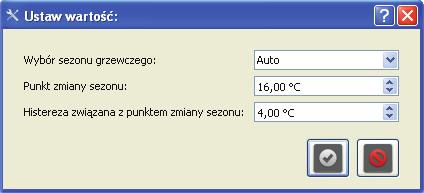 Ustaw wartość:

?

Wybór sezonu grzewczego:
Auto

Punkt zmiany sezonu:
16,00 °C

Histereza związana z punktem zmiany sezonu:
4,00 °C